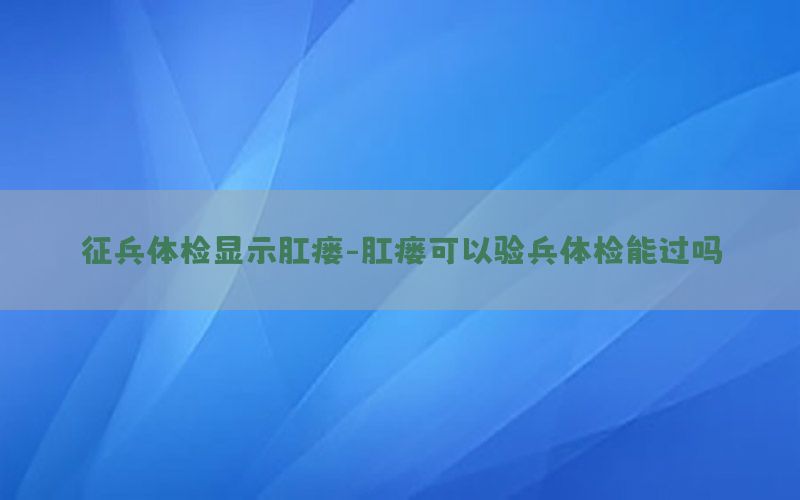 征兵体检显示肛瘘-肛瘘可以验兵体检能过吗